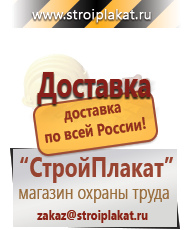 www.stroiplakat.ru

Доставка

доставка по всей России!

“СтройПлакат”

магазин охраны труда

zakaz@stroiplakat.ru